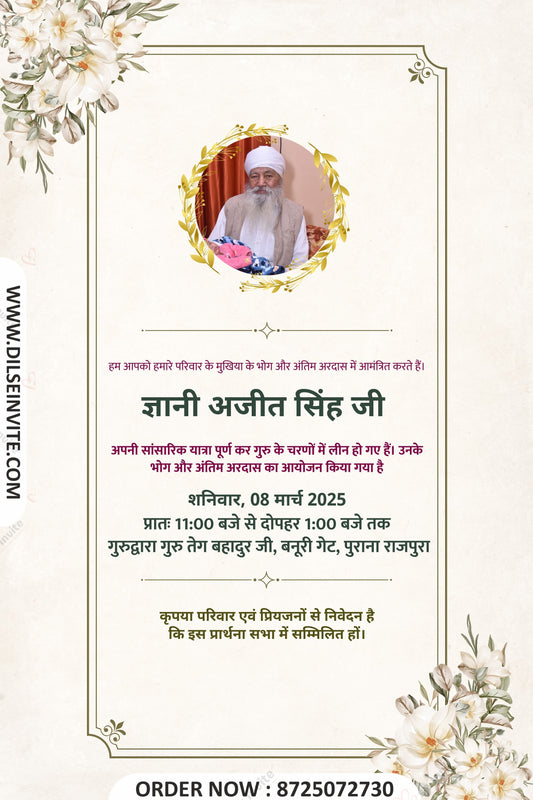 हम आपको हमारे परिवार के मुखिया के भोग और अंतिम अरदास में आमंत्रित करते हैं।

ज्ञानी अजीत सिंह जी

अपनी सांसारिक यात्रा पूर्ण कर गुरु के चरणों में लीन हो गए हैं। उनके भोग और अंतिम अरदास का आयोजन किया गया है

शनिवार, 08 मार्च 2025
प्रातः 11:00 बजे से दोपहर 1:00 बजे तक
गुरुद्वारा गुरु तेग बहादुर जी, बनूरी गेट, पुराना राजपुरा

कृपया परिवार एवं प्रियजनों से निवेदन है
कि इस प्रार्थना सभा में सम्मिलित हों।

ORDER NOW : 8725072730

WWW.DILSEINVITE.COM